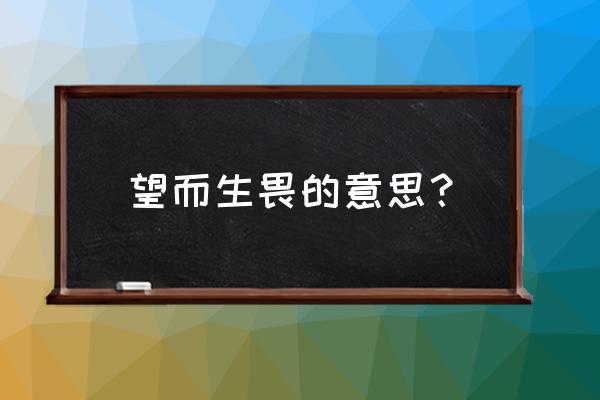 望而生畏的意思？